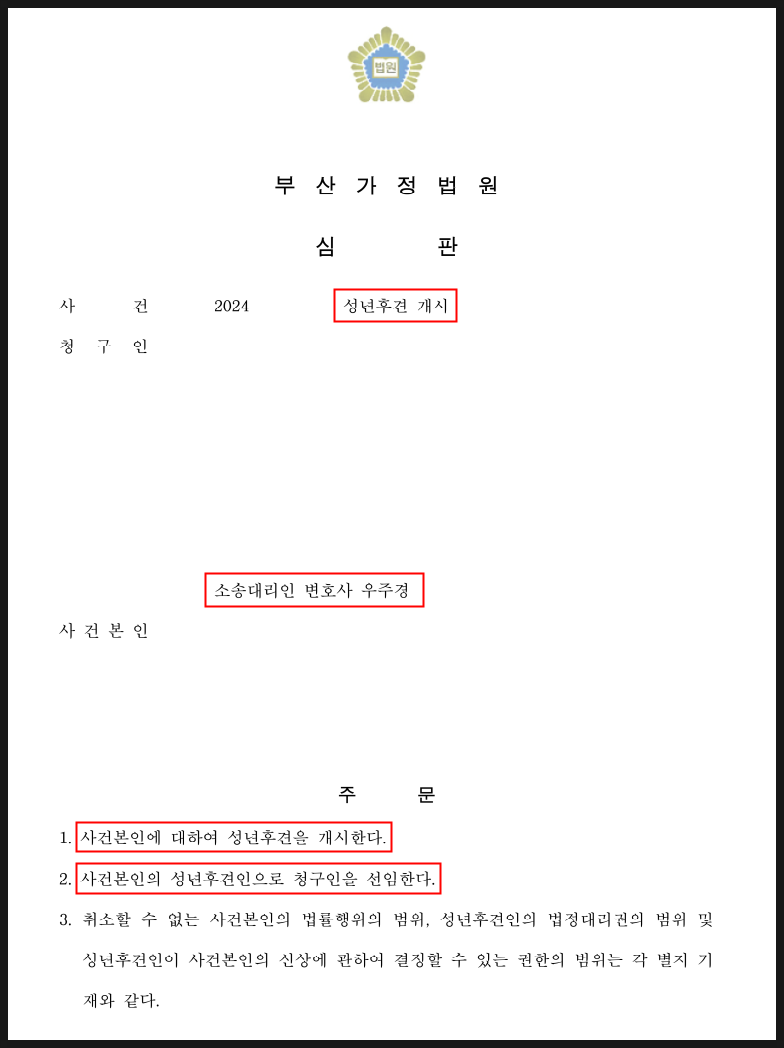 법원

부 산 가 정 법 원

심 판

사 건 2024 성년후견 개시

청 구 인

소송대리인 변호사 우주경

사 건 본 인

주 문

1. 사건본인에 대하여 성년후견을 개시한다.

2. 사건본인의 성년후견인으로 청구인을 선임한다.

3. 취소할 수 없는 사건본인의 법률행위의 범위, 성년후견인의 법정대리권의 범위 및 성년후견인이 사건본인의 신상에 관하여 결정할 수 있는 권한의 범위는 각 별지 기재와 같다.